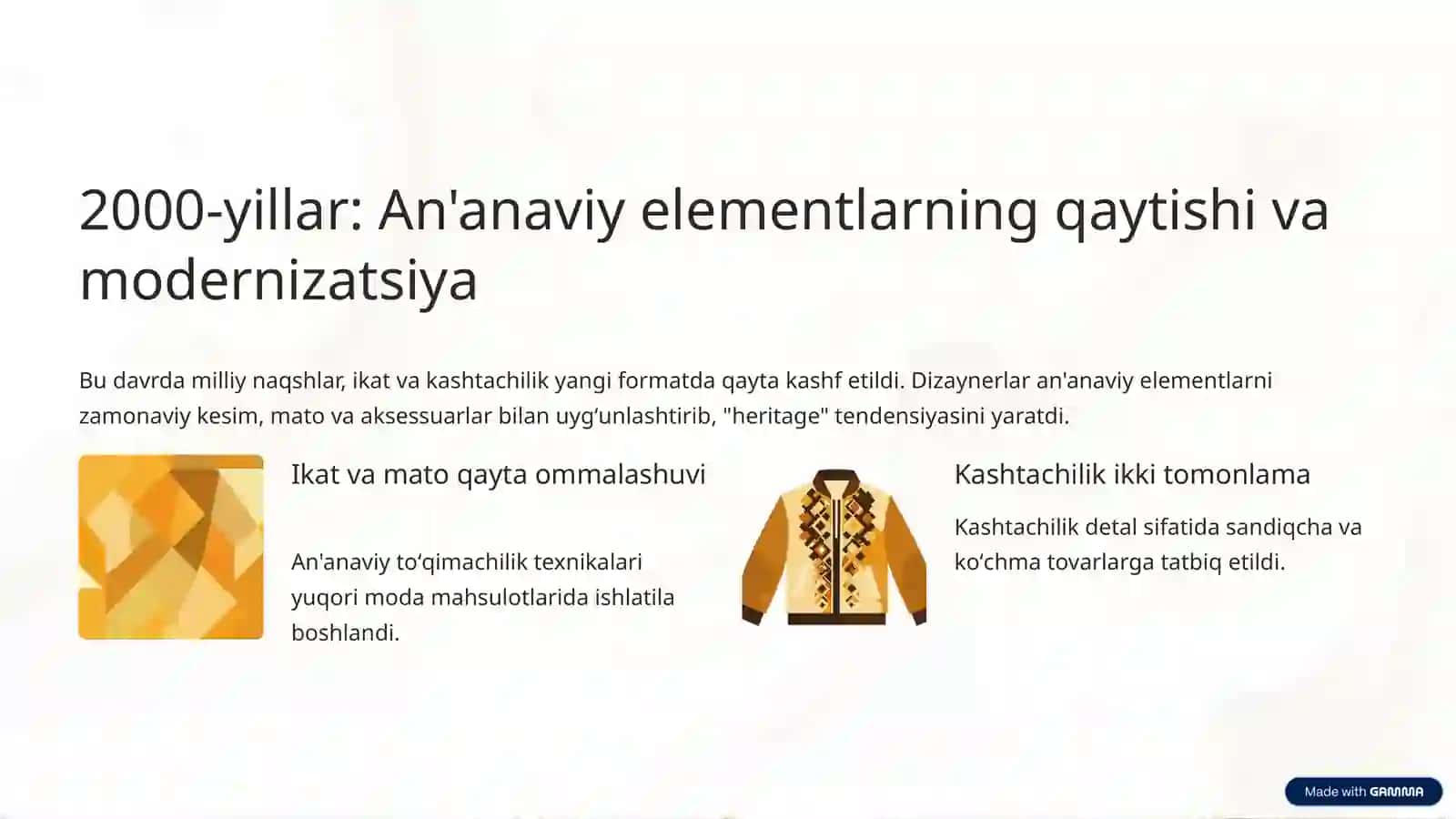 2000-yillar: An'anaviy elementlarning qaytishi va modernizatsiya

Bu davrda milliy naqshlar, ikat va kashtachilik yangi formatda qayta kashf etildi. Dizaynerlar an'anaviy elementlarni zamonaviy kesim, mato va aksessuarlar bilan uyg‘unlashtirib, "heritage" tendensiyasini yaratdi.

Ikat va mato qayta ommalashuvi

An'anaviy to‘qimachilik texnikalari yuqori moda mahsulotlarida ishlatila boshlandi.

Kashtachilik ikki tomonlama

Kashtachilik detal sifatida sandiqcha va ko‘chma tovarlarga tatbiq etildi.

Made with GAMMA